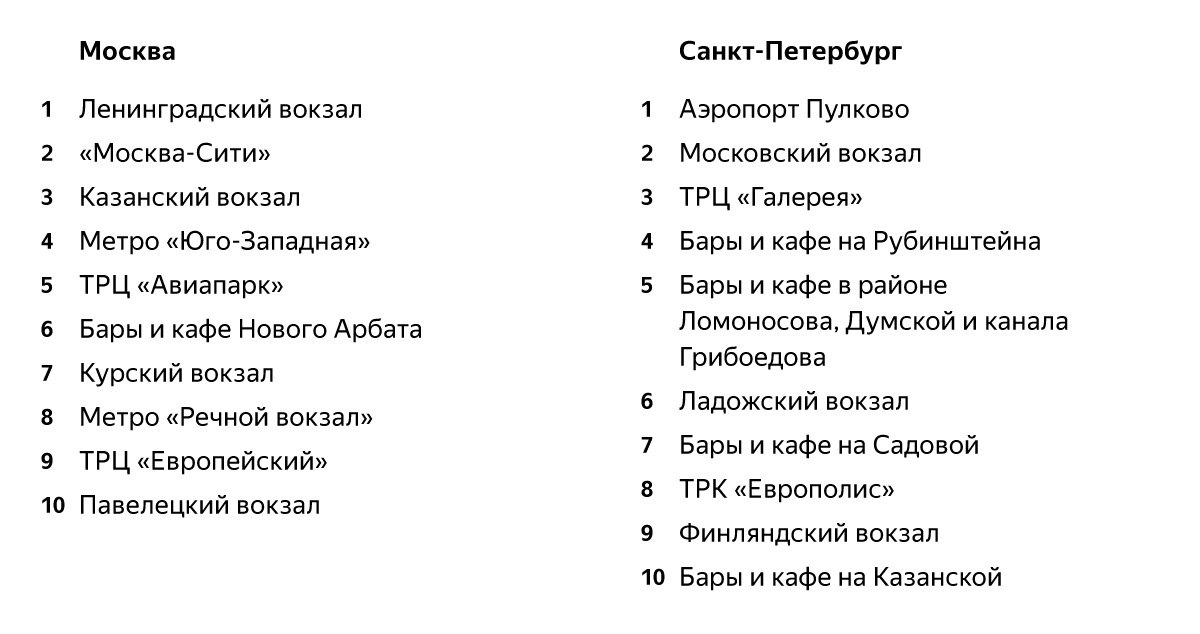 Москва

1 Ленинградский вокзал
2 «Москва-Сити»
3 Казанский вокзал
4 Метро «Юго-Западная»
5 ТРЦ «Авиапарк»
6 Бары и кафе Нового Арбата
7 Курский вокзал
8 Метро «Речной вокзал»
9 ТРЦ «Европейский»
10 Павелецкий вокзал

Санкт-Петербург

1 Аэропорт Пулково
2 Московский вокзал
3 ТРЦ «Галерея»
4 Бары и кафе на Рубинштейна
5 Бары и кафе в районе Ломоносова, Думской и канала Грибоедова
6 Ладожский вокзал
7 Бары и кафе на Садовой
8 ТРК «Европолис»
9 Финляндский вокзал
10 Бары и кафе на Казанской